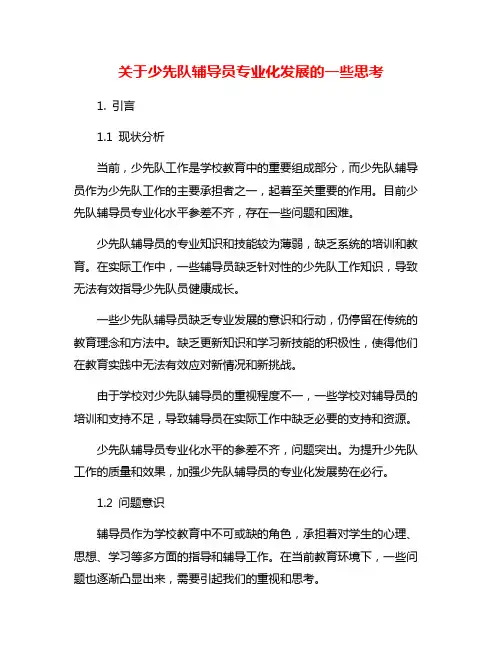 关于少先队辅导员专业化发展的一些思考

1. 引言

1.1 现状分析

当前，少先队工作是学校教育中的重要组成部分，而少先队辅导员作为少先队工作的主要承担者之一，起着至关重要的作用。目前少先队辅导员专业化水平参差不齐，存在一些问题和困难。

少先队辅导员的专业知识和技能较为薄弱，缺乏系统的培训和教育。在实际工作中，一些辅导员缺乏针对性的少先队工作知识，导致无法有效指导少先队员健康成长。

一些少先队辅导员缺乏专业发展的意识和行动，仍停留在传统的教育理念和方法中。缺乏更新知识和学习新技能的积极性，使得他们在教育实践中无法有效应对新情况和新挑战。

由于学校对少先队辅导员的重视程度不一，一些学校对辅导员的培训和支持不足，导致辅导员在实际工作中缺乏必要的支持和资源。

少先队辅导员专业化水平的参差不齐，问题突出。为提升少先队工作的质量和效果，加强少先队辅导员的专业化发展势在必行。

1.2 问题意识

辅导员作为学校教育中不可或缺的角色，承担着对学生的心理、思想、学习等多方面的指导和辅导工作。在当前教育环境下，一些问题也逐渐凸显出来，需要引起我们的重视和思考。